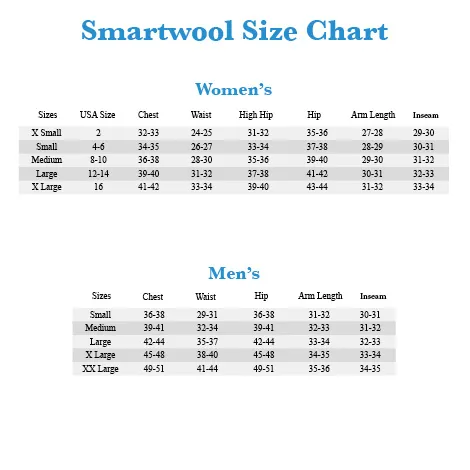 Smartwool Size Chart

Women's

| Sizes | USA Size | Chest | Waist | High Hip | Hip | Arm Length | Inseam |
|---|---|---|---|---|---|---|---|
| X Small | 2 | 32-33 | 24-25 | 31-32 | 35-36 | 27-28 | 29-30 |
| Small | 4-6 | 34-35 | 26-27 | 33-34 | 37-38 | 28-29 | 30-31 |
| Medium | 8-10 | 36-38 | 28-30 | 35-36 | 39-40 | 29-30 | 31-32 |
| Large | 12-14 | 39-40 | 31-32 | 37-38 | 41-42 | 30-31 | 32-33 |
| X Large | 16 | 41-42 | 33-34 | 39-40 | 43-44 | 31-32 | 33-34 |

Men's

| Sizes | Chest | Waist | Hip | Arm Length | Inseam |
|---|---|---|---|---|---|
| Small | 36-38 | 29-31 | 36-38 | 31-32 | 30-31 |
| Medium | 39-41 | 32-34 | 39-41 | 32-33 | 31-32 |
| Large | 42-44 | 35-37 | 42-44 | 33-34 | 32-33 |
| X Large | 45-48 | 38-40 | 45-48 | 34-35 | 33-34 |
| XX Large | 49-51 | 41-44 | 49-51 | 35-36 | 34-35 |